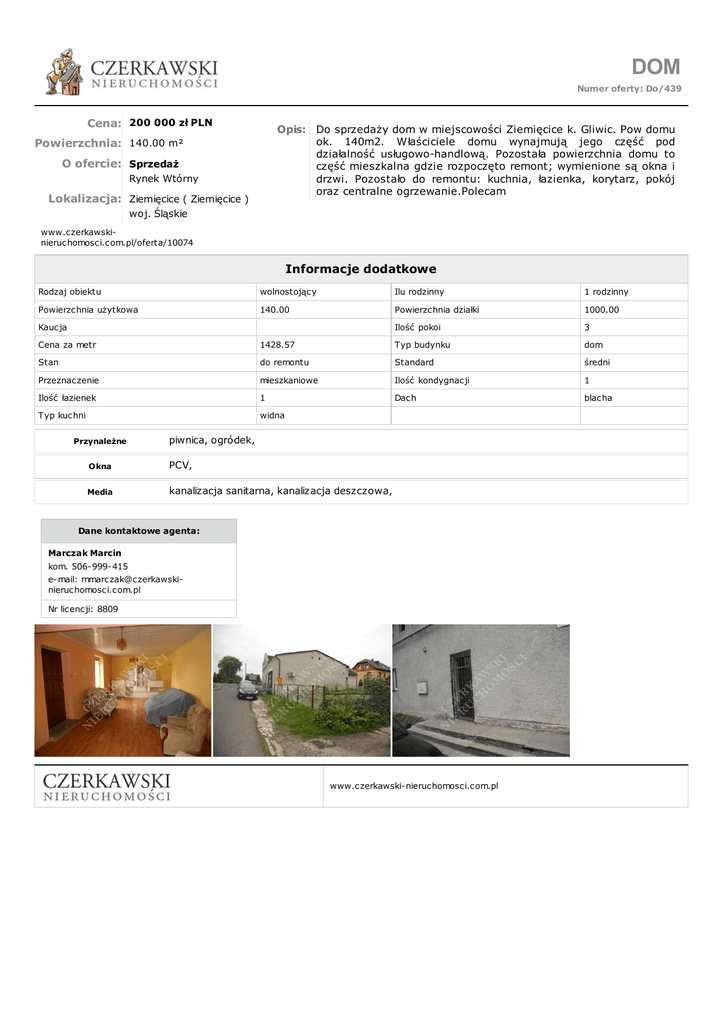 CZERKAWSKI
NIERUCHOMOŚCI

DOM
Numer oferty: Do/439

Cena: 200 000 zł PLN
Powierzchnia: 140.00 m²
O ofercie: Sprzedaż
Rynek Wtórny
Lokalizacja: Ziemięcice ( Ziemięcice )
woj. Śląskie

www.czerkawski-nieruchomosci.com.pl/oferta/10074

Opis: Do sprzedaży dom w miejscowości Ziemięcice k. Gliwic. Pow domu ok. 140m2. Właściciele domu wynajmują jego część pod działalność usługowo-handlową. Pozostała powierzchnia domu to część mieszkalna gdzie rozpoczęto remont; wymienione są okna i drzwi. Pozostało do remontu: kuchnia, łazienka, korytarz, pokój oraz centralne ogrzewanie.Polecam

Informacje dodatkowe

| Rodzaj obiektu | wolnostojący | Ilu rodzinny | 1 rodzinny |
|---|---|---|---|
| Powierzchnia użytkowa | 140.00 | Powierzchnia działki | 1000.00 |
| Kaucja | | Ilość pokoi | 3 |
| Cena za metr | 1428.57 | Typ budynku | dom |
| Stan | do remontu | Standard | średni |
| Przeznaczenie | mieszkaniowe | Ilość kondygnacji | 1 |
| Ilość łazienek | 1 | Dach | blacha |
| Typ kuchni | widna | | |

| Przynależne | piwnica, ogródek, |
|---|---|
| Okna | PCV, |
| Media | kanalizacja sanitarna, kanalizacja deszczowa, |

Dane kontaktowe agenta:
Marczak Marcin
kom. 506-999-415
e-mail: mmarczak@czerkawski-nieruchomosci.com.pl
Nr licencji: 8809

CZERKAWSKI NIERUCHOMOŚCI
CZERKAWSKI NIERUCHOMOŚCI
CZERKAWSKI NIERUCHOMOŚCI

CZERKAWSKI
NIERUCHOMOŚCI
www.czerkawski-nieruchomosci.com.pl